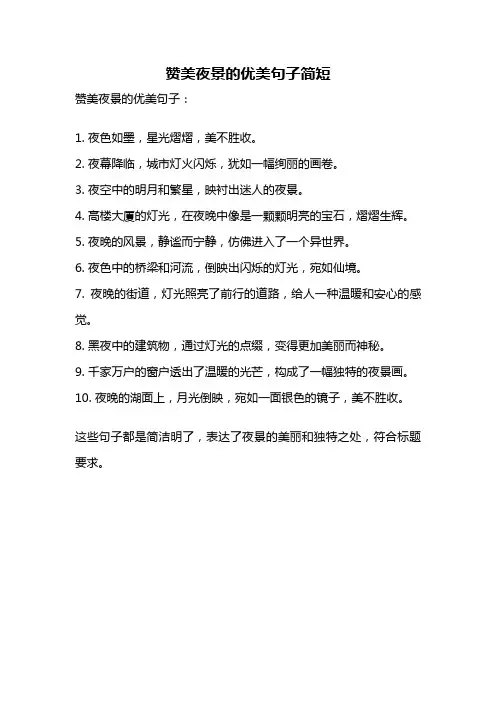 赞美夜景的优美句子简短

赞美夜景的优美句子：

1. 夜色如墨，星光熠熠，美不胜收。

2. 夜幕降临，城市灯火闪烁，犹如一幅绚丽的画卷。

3. 夜空中的明月和繁星，映衬出迷人的夜景。

4. 高楼大厦的灯光，在夜晚中像是一颗颗明亮的宝石，熠熠生辉。

5. 夜晚的风景，静谧而宁静，仿佛进入了一个异世界。

6. 夜色中的桥梁和河流，倒映出闪烁的灯光，宛如仙境。

7. 夜晚的街道，灯光照亮了前行的道路，给人一种温暖和安心的感觉。

8. 黑夜中的建筑物，通过灯光的点缀，变得更加美丽而神秘。

9. 千家万户的窗户透出了温暖的光芒，构成了一幅独特的夜景画。

10. 夜晚的湖面上，月光倒映，宛如一面银色的镜子，美不胜收。

这些句子都是简洁明了，表达了夜景的美丽和独特之处，符合标题要求。